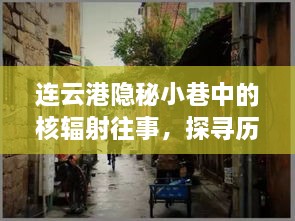 连云港隐秘小巷中的核辐射往事，探寻历